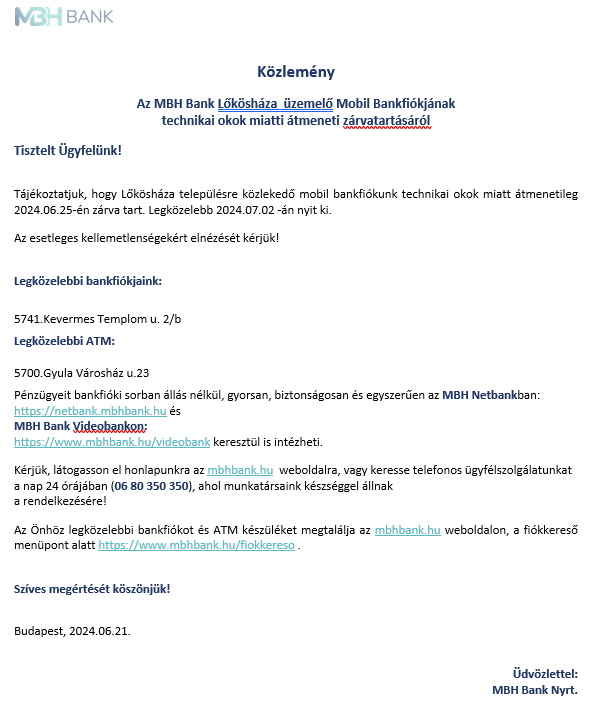 MBH BANK

Közlemény

Az MBH Bank Lőkösháza üzemelő Mobil Bankfiókjának technikai okok miatti átmeneti zárvatartásáról

Tisztelt Ügyfelünk!

Tájékoztatjuk, hogy Lőkösháza településre közlekedő mobil bankfiókunk technikai okok miatt átmenetileg 2024.06.25-én zárva tart. Legközelebb 2024.07.02 -án nyit ki.

Az esetleges kellemetlenségekért elnézését kérjük!

Legközelebbi bankfiókjaink:

5741.Kevermes Templom u. 2/b

Legközelebbi ATM:

5700.Gyula Városház u.23

Pénzügyeit bankfióki sorban állás nélkül, gyorsan, biztonságosan és egyszerűen az MBH Netbankban: https://netbank.mbhbank.hu és
MBH Bank Videobankon:
https://www.mbhbank.hu/videobank keresztül is intézheti.

Kérjük, látogasson el honlapunkra az mbhbank.hu weboldalra, vagy keresse telefonos ügyfélszolgálatunkat a nap 24 órájában (06 80 350 350), ahol munkatársaink készséggel állnak a rendelkezésére!

Az Önhöz legközelebbi bankfiókot és ATM készüléket megtalálja az mbhbank.hu weboldalon, a fiókkereső menüpont alatt https://www.mbhbank.hu/fiokkereso .

Szíves megértését köszönjük!

Budapest, 2024.06.21.

Üdvözlettel:
MBH Bank Nyrt.